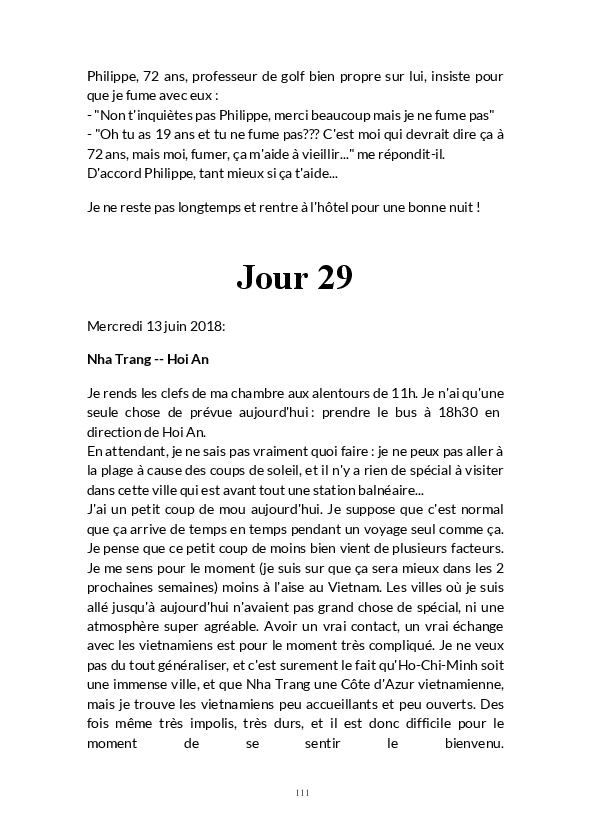 Philippe, 72 ans, professeur de golf bien propre sur lui, insiste pour que je fume avec eux :
- "Non t'inquiètes pas Philippe, merci beaucoup mais je ne fume pas"
- "Oh tu as 19 ans et tu ne fume pas??? C'est moi qui devrait dire ça à 72 ans, mais moi, fumer, ça m'aide à vieillir..." me répondit-il.
D'accord Philippe, tant mieux si ça t'aide...

Je ne reste pas longtemps et rentre à l'hôtel pour une bonne nuit !

Jour 29

Mercredi 13 juin 2018:

Nha Trang -- Hoi An

Je rends les clefs de ma chambre aux alentours de 11h. Je n'ai qu'une seule chose de prévue aujourd'hui : prendre le bus à 18h30 en direction de Hoi An.
En attendant, je ne sais pas vraiment quoi faire : je ne peux pas aller à la plage à cause des coups de soleil, et il n'y a rien de spécial à visiter dans cette ville qui est avant tout une station balnéaire...
J'ai un petit coup de mou aujourd'hui. Je suppose que c'est normal que ça arrive de temps en temps pendant un voyage seul comme ça. Je pense que ce petit coup de moins bien vient de plusieurs facteurs. Je me sens pour le moment (je suis sur que ça sera mieux dans les 2 prochaines semaines) moins à l'aise au Vietnam. Les villes où je suis allé jusqu'à aujourd'hui n'avaient pas grand chose de spécial, ni une atmosphère super agréable. Avoir un vrai contact, un vrai échange avec les vietnamiens est pour le moment très compliqué. Je ne veux pas du tout généraliser, et c'est surement le fait qu'Ho-Chi-Minh soit une immense ville, et que Nha Trang une Côte d'Azur vietnamienne, mais je trouve les vietnamiens peu accueillants et peu ouverts. Des fois même très impolis, très durs, et il est donc difficile pour le moment de se sentir le bienvenu.

111